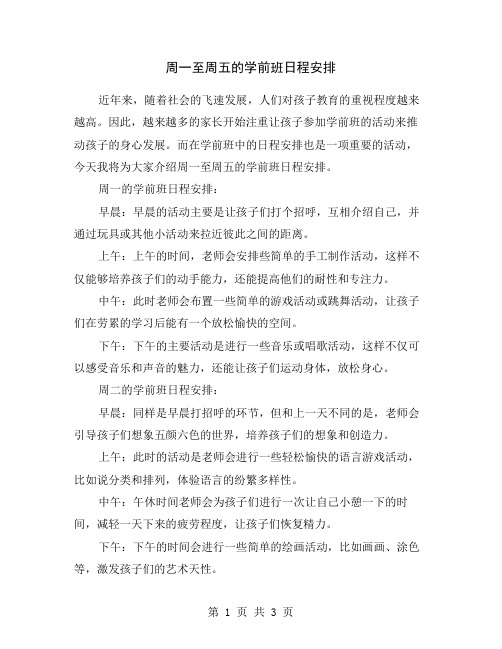 周一至周五的学前班日程安排

近年来，随着社会的飞速发展，人们对孩子教育的重视程度越来越高。因此，越来越多的家长开始注重让孩子参加学前班的活动来推动孩子的身心发展。而在学前班中的日程安排也是一项重要的活动，今天我将为大家介绍周一至周五的学前班日程安排。

周一的学前班日程安排：

早晨：早晨的活动主要是让孩子们打个招呼，互相介绍自己，并通过玩具或其他小活动来拉近彼此之间的距离。

上午：上午的时间，老师会安排些简单的手工制作活动，这样不仅能够培养孩子们的动手能力，还能提高他们的耐性和专注力。

中午：此时老师会布置一些简单的游戏活动或跳舞活动，让孩子们在劳累的学习后能有一个放松愉快的空间。

下午：下午的主要活动是进行一些音乐或唱歌活动，这样不仅可以感受音乐和声音的魅力，还能让孩子们运动身体，放松身心。

周二的学前班日程安排：

早晨：同样是早晨打招呼的环节，但和上一天不同的是，老师会引导孩子们想象五颜六色的世界，培养孩子们的想象和创造力。

上午：此时的活动是老师会进行一些轻松愉快的语言游戏活动，比如说分类和排列，体验语言的纷繁多样性。

中午：午休时间老师会为孩子们进行一次让自己小憩一下的时间，减轻一天下来的疲劳程度，让孩子们恢复精力。

下午：下午的时间会进行一些简单的绘画活动，比如画画、涂色等，激发孩子们的艺术天性。

第 1 页 共 3 页